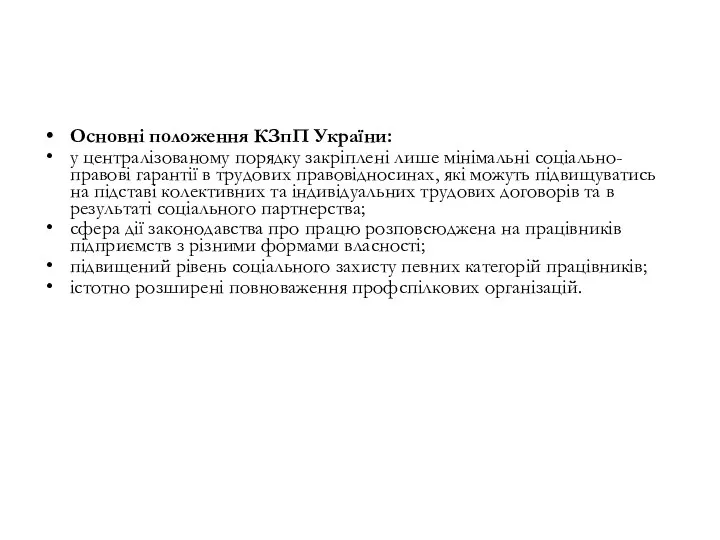 • Основні положення КЗпП України:
• у централізованому порядку закріплені лише мінімальні соціально-правові гарантії в трудових правовідносинах, які можуть підвищуватись на підставі колективних та індивідуальних трудових договорів та в результаті соціального партнерства;
• сфера дії законодавства про працю розповсюджена на працівників підприємств з різними формами власності;
• підвищений рівень соціального захисту певних категорій працівників;
• істотно розширені повноваження профспілкових організацій.